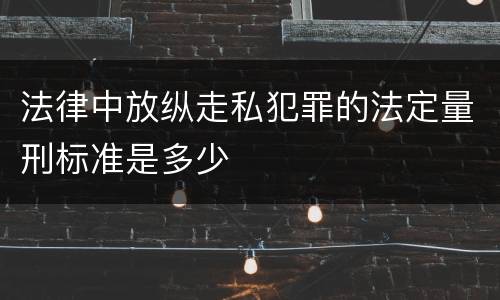 法律中放纵走私犯罪的法定量刑标准是多少